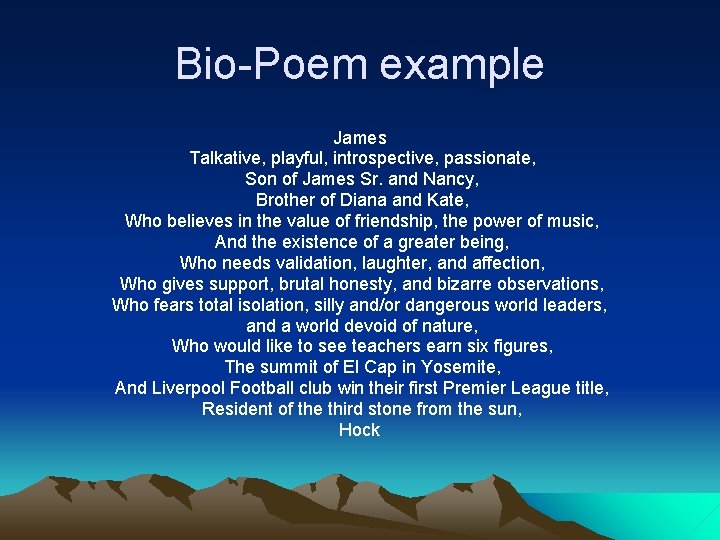 Bio-Poem example

James
Talkative, playful, introspective, passionate,
Son of James Sr. and Nancy,
Brother of Diana and Kate,
Who believes in the value of friendship, the power of music,
And the existence of a greater being,
Who needs validation, laughter, and affection,
Who gives support, brutal honesty, and bizarre observations,
Who fears total isolation, silly and/or dangerous world leaders,
and a world devoid of nature,
Who would like to see teachers earn six figures,
The summit of El Cap in Yosemite,
And Liverpool Football club win their first Premier League title,
Resident of the third stone from the sun,
Hock